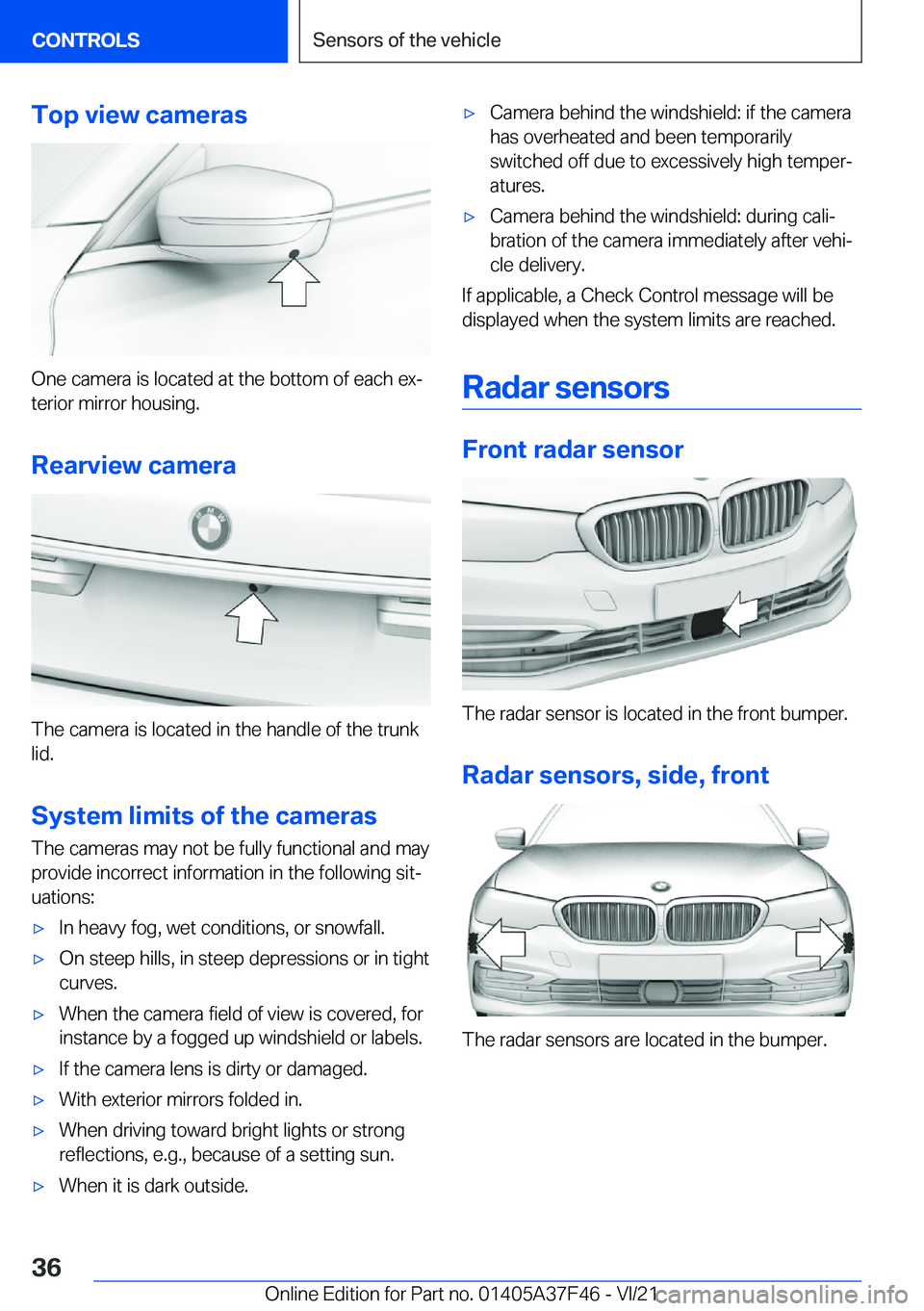 CONTROLS

Sensors of the vehicle

Top view cameras

One camera is located at the bottom of each exterior mirror housing.

Rearview camera

The camera is located in the handle of the trunk lid.

System limits of the cameras

The cameras may not be fully functional and may provide incorrect information in the following situations:

▷ In heavy fog, wet conditions, or snowfall.

▷ On steep hills, in steep depressions or in tight curves.

▷ When the camera field of view is covered, for instance by a fogged up windshield or labels.

▷ If the camera lens is dirty or damaged.

▷ With exterior mirrors folded in.

▷ When driving toward bright lights or strong reflections, e.g., because of a setting sun.

▷ When it is dark outside.

▷ Camera behind the windshield: if the camera has overheated and been temporarily switched off due to excessively high temperatures.

▷ Camera behind the windshield: during calibration of the camera immediately after vehicle delivery.

If applicable, a Check Control message will be displayed when the system limits are reached.

Radar sensors

Front radar sensor

The radar sensor is located in the front bumper.

Radar sensors, side, front

The radar sensors are located in the bumper.

36

Online Edition for Part no. 01405A37F46 - VI/21

carmanualsonline.info